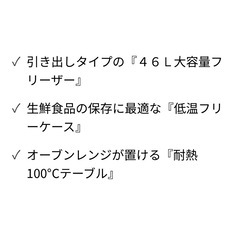 ✓ 引き出しタイプの『４６Ｌ大容量フリーザー』

✓ 生鮮食品の保存に最適な『低温フリーケース』

✓ オーブンレンジが置ける『耐熱100°Cテーブル』